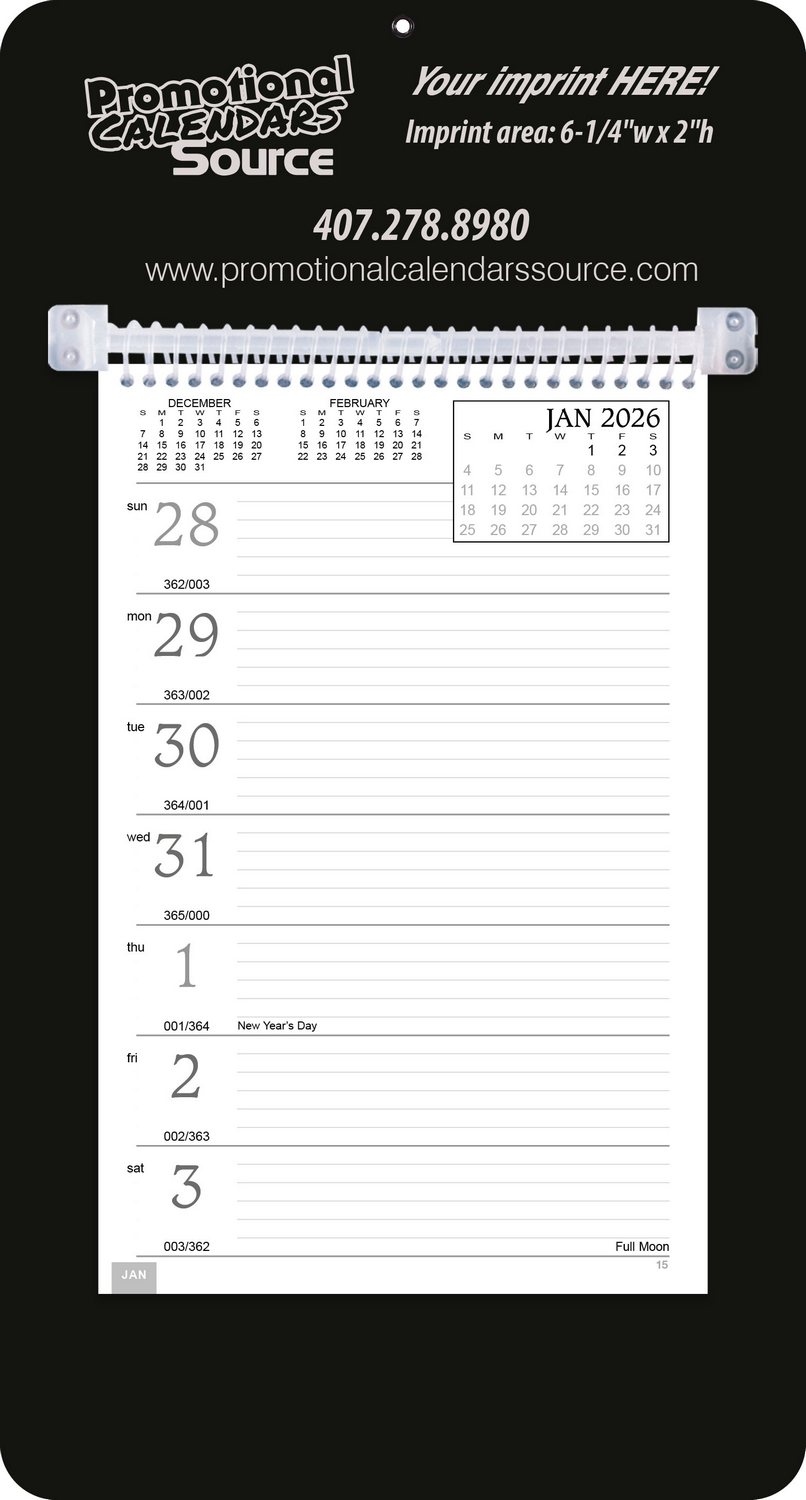 Promotional CALENDARS Source

Your imprint HERE!
Imprint area: 6-1/4"w x 2"h

407.278.8980
www.promotionalcalendarssource.com

DECEMBER

| S | M | T | W | T | F | S |
|---|---|---|---|---|---|---|
|  | 1 | 2 | 3 | 4 | 5 | 6 |
| 7 | 8 | 9 | 10 | 11 | 12 | 13 |
| 14 | 15 | 16 | 17 | 18 | 19 | 20 |
| 21 | 22 | 23 | 24 | 25 | 26 | 27 |
| 28 | 29 | 30 | 31 |  |  |  |

FEBRUARY

| S | M | T | W | T | F | S |
|---|---|---|---|---|---|---|
| 1 | 2 | 3 | 4 | 5 | 6 | 7 |
| 8 | 9 | 10 | 11 | 12 | 13 | 14 |
| 15 | 16 | 17 | 18 | 19 | 20 | 21 |
| 22 | 23 | 24 | 25 | 26 | 27 | 28 |

JAN 2026

| S | M | T | W | T | F | S |
|---|---|---|---|---|---|---|
|  |  |  |  | 1 | 2 | 3 |
| 4 | 5 | 6 | 7 | 8 | 9 | 10 |
| 11 | 12 | 13 | 14 | 15 | 16 | 17 |
| 18 | 19 | 20 | 21 | 22 | 23 | 24 |
| 25 | 26 | 27 | 28 | 29 | 30 | 31 |

sun 28
362/003

mon 29
363/002

tue 30
364/001

wed 31
365/000

thu 1
001/364 New Year's Day

fri 2
002/363

sat 3
003/362 Full Moon

JAN
15